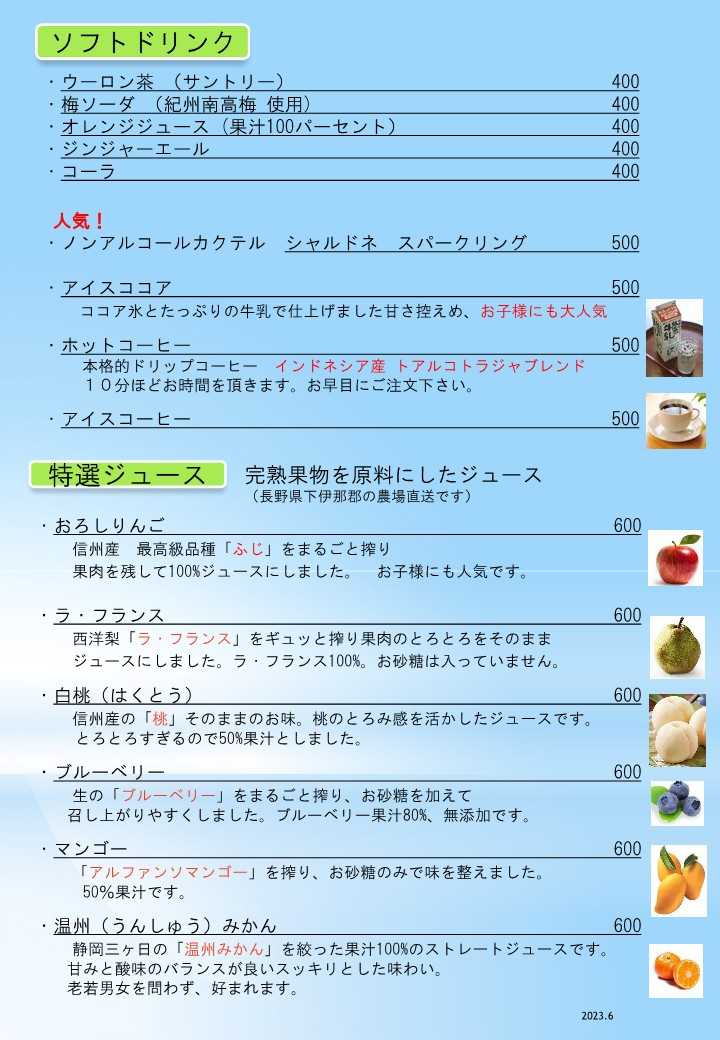 ソフトドリンク

・ウーロン茶 （サントリー） 400
・梅ソーダ （紀州南高梅 使用） 400
・オレンジジュース（果汁100パーセント） 400
・ジンジャーエール 400
・コーラ 400

人気！
・ノンアルコールカクテル シャルドネ スパークリング 500

・アイスココア 500
ココア氷とたっぷりの牛乳で仕上げました甘さ控えめ、お子様にも大人気

・ホットコーヒー 500
本格的ドリップコーヒー インドネシア産 トアルコトラジャブレンド
１０分ほどお時間を頂きます。お早目にご注文下さい。

・アイスコーヒー 500

特選ジュース 完熟果物を原料にしたジュース
（長野県下伊那郡の農場直送です）

・おろしりんご 600
信州産 最高級品種「ふじ」をまるごと搾り
果肉を残して100%ジュースにしました。 お子様にも人気です。

・ラ・フランス 600
西洋梨「ラ・フランス」をギュッと搾り果肉のとろとろをそのまま
ジュースにしました。ラ・フランス100%。お砂糖は入っていません。

・白桃（はくとう） 600
信州産の「桃」そのままのお味。桃のとろみ感を活かしたジュースです。
とろとろすぎるので50%果汁としました。

・ブルーベリー 600
生の「ブルーベリー」をまるごと搾り、お砂糖を加えて
召し上がりやすくしました。ブルーベリー果汁80%、無添加です。

・マンゴー 600
「アルファンソマンゴー」を搾り、お砂糖のみで味を整えました。
50%果汁です。

・温州（うんしゅう）みかん 600
静岡三ヶ日の「温州みかん」を絞った果汁100%のストレートジュースです。
甘みと酸味のバランスが良いスッキリとした味わい。
老若男女を問わず、好まれます。

2023.6